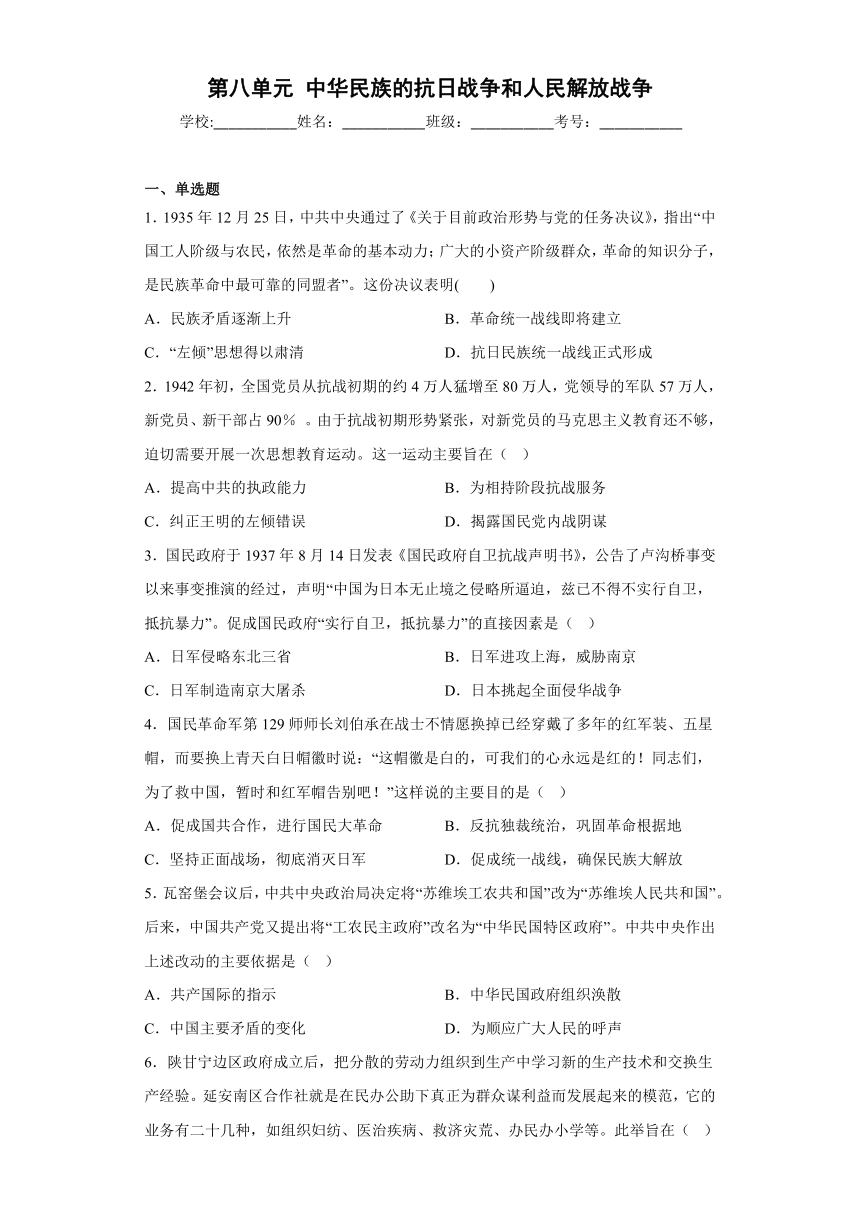 第八单元 中华民族的抗日战争和人民解放战争

学校:___________姓名：___________班级：___________考号：___________

一、单选题

1．1935 年 12 月 25 日，中共中央通过了《关于目前政治形势与党的任务决议》，指出“中国工人阶级与农民，依然是革命的基本动力；广大的小资产阶级群众，革命的知识分子，是民族革命中最可靠的同盟者”。这份决议表明(　　)

A．民族矛盾逐渐上升

B．革命统一战线即将建立

C．“左倾”思想得以肃清

D．抗日民族统一战线正式形成

2．1942 年初，全国党员从抗战初期的约 4 万人猛增至 80 万人，党领导的军队 57 万人，新党员、新干部占 90％ 。由于抗战初期形势紧张，对新党员的马克思主义教育还不够，迫切需要开展一次思想教育运动。这一运动主要旨在（　）

A．提高中共的执政能力

B．为相持阶段抗战服务

C．纠正王明的左倾错误

D．揭露国民党内战阴谋

3．国民政府于 1937 年 8 月 14 日发表《国民政府自卫抗战声明书》，公告了卢沟桥事变以来事变推演的经过，声明“中国为日本无止境之侵略所逼迫，兹已不得不实行自卫，抵抗暴力”。促成国民政府“实行自卫，抵抗暴力”的直接因素是（　）

A．日军侵略东北三省

B．日军进攻上海，威胁南京

C．日军制造南京大屠杀

D．日本挑起全面侵华战争

4．国民革命军第 129 师师长刘伯承在战士不情愿换掉已经穿戴了多年的红军装、五星帽，而要换上青天白日帽徽时说：“这帽徽是白的，可我们的心永远是红的！同志们，为了救中国，暂时和红军帽告别吧！”这样说的主要目的是（　）

A．促成国共合作，进行国民大革命

B．反抗独裁统治，巩固革命根据地

C．坚持正面战场，彻底消灭日军

D．促成统一战线，确保民族大解放

5．瓦窑堡会议后，中共中央政治局决定将“苏维埃工农共和国”改为“苏维埃人民共和国”。后来，中国共产党又提出将“工农民主政府”改名为“中华民国特区政府”。中共中央作出上述改动的主要依据是（　）

A．共产国际的指示

B．中华民国政府组织涣散

C．中国主要矛盾的变化

D．为顺应广大人民的呼声

6．陕甘宁边区政府成立后，把分散的劳动力组织到生产中学习新的生产技术和交换生产经验。延安南区合作社就是在民办公助下真正为群众谋利益而发展起来的模范，它的业务有二十几种，如组织妇纺、医治疾病、救济灾荒、办民办小学等。此举旨在（　）